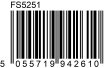 FS5251

5 055719 942610